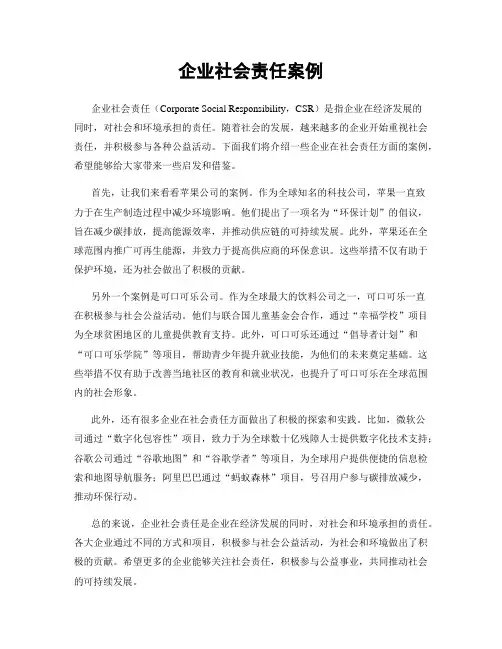 企业社会责任案例

企业社会责任（Corporate Social Responsibility，CSR）是指企业在经济发展的同时，对社会和环境承担的责任。随着社会的发展，越来越多的企业开始重视社会责任，并积极参与各种公益活动。下面我们将介绍一些企业在社会责任方面的案例，希望能够给大家带来一些启发和借鉴。

首先，让我们来看看苹果公司的案例。作为全球知名的科技公司，苹果一直致力于在生产制造过程中减少环境影响。他们提出了一项名为“环保计划”的倡议，旨在减少碳排放，提高能源效率，并推动供应链的可持续发展。此外，苹果还在全球范围内推广可再生能源，并致力于提高供应商的环保意识。这些举措不仅有助于保护环境，还为社会做出了积极的贡献。

另外一个案例是可口可乐公司。作为全球最大的饮料公司之一，可口可乐一直在积极参与社会公益活动。他们与联合国儿童基金会合作，通过“幸福学校”项目为全球贫困地区的儿童提供教育支持。此外，可口可乐还通过“倡导者计划”和“可口可乐学院”等项目，帮助青少年提升就业技能，为他们的未来奠定基础。这些举措不仅有助于改善当地社区的教育和就业状况，也提升了可口可乐在全球范围内的社会形象。

此外，还有很多企业在社会责任方面做出了积极的探索和实践。比如，微软公司通过“数字化包容性”项目，致力于为全球数十亿残障人士提供数字化技术支持；谷歌公司通过“谷歌地图”和“谷歌学者”等项目，为全球用户提供便捷的信息检索和地图导航服务；阿里巴巴通过“蚂蚁森林”项目，号召用户参与碳排放减少，推动环保行动。

总的来说，企业社会责任是企业在经济发展的同时，对社会和环境承担的责任。各大企业通过不同的方式和项目，积极参与社会公益活动，为社会和环境做出了积极的贡献。希望更多的企业能够关注社会责任，积极参与公益事业，共同推动社会的可持续发展。